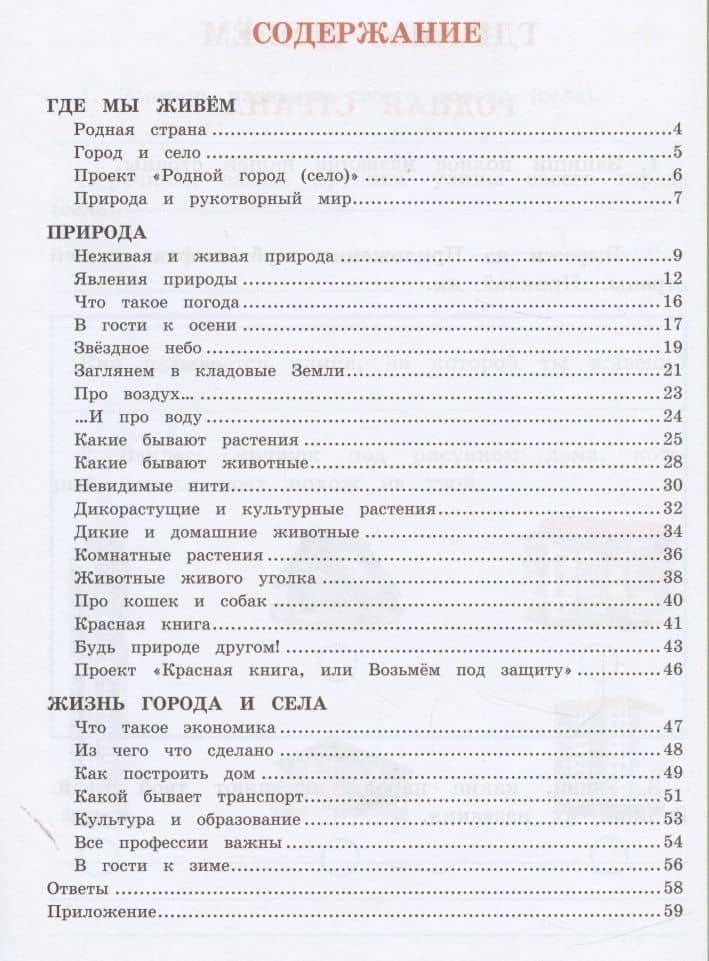 СОДЕРЖАНИЕ

ГДЕ МЫ ЖИВЁМ
Родная страна 4
Город и село 5
Проект «Родной город (село)» 6
Природа и рукотворный мир 7

ПРИРОДА
Неживая и живая природа 9
Явления природы 12
Что такое погода 16
В гости к осени 17
Звёздное небо 19
Заглянем в кладовые Земли 21
Про воздух... 23
...И про воду 24
Какие бывают растения 25
Какие бывают животные 28
Невидимые нити 30
Дикорастущие и культурные растения 32
Дикие и домашние животные 34
Комнатные растения 36
Животные живого уголка 38
Про кошек и собак 40
Красная книга 41
Будь природе другом! 43
Проект «Красная книга, или Возьмём под защиту» 46

ЖИЗНЬ ГОРОДА И СЕЛА
Что такое экономика 47
Из чего что сделано 48
Как построить дом 49
Какой бывает транспорт 51
Культура и образование 53
Все профессии важны 54
В гости к зиме 56
Ответы 58
Приложение 59